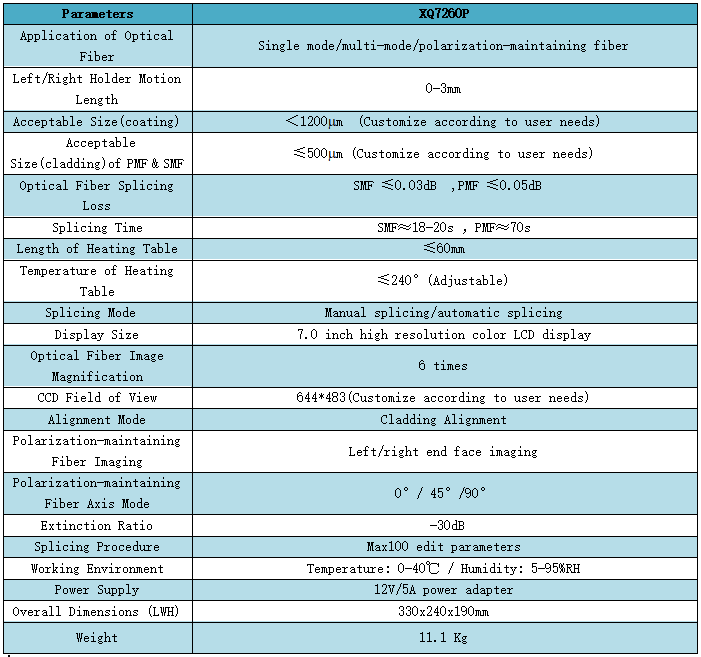 | Parameters | XQ7260P |
|---|---|
| Application of Optical Fiber | Single mode/multi-mode/polarization-maintaining fiber |
| Left/Right Holder Motion Length | 0-3mm |
| Acceptable Size(coating) | <1200μm (Customize according to user needs) |
| Acceptable Size(cladding)of PMF & SMF | ≤500μm (Customize according to user needs) |
| Optical Fiber Splicing Loss | SMF ≤0.03dB ,PMF ≤0.05dB |
| Splicing Time | SMF≈18-20s , PMF≈70s |
| Length of Heating Table | ≤60mm |
| Temperature of Heating Table | ≤240° (Adjustable) |
| Splicing Mode | Manual splicing/automatic splicing |
| Display Size | 7.0 inch high resolution color LCD display |
| Optical Fiber Image Magnification | 6 times |
| CCD Field of View | 644*483(Customize according to user needs) |
| Alignment Mode | Cladding Alignment |
| Polarization-maintaining Fiber Imaging | Left/right end face imaging |
| Polarization-maintaining Fiber Axis Mode | 0° / 45° /90° |
| Extinction Ratio | -30dB |
| Splicing Procedure | Max100 edit parameters |
| Working Environment | Temperature: 0-40℃ / Humidity: 5-95%RH |
| Power Supply | 12V/5A power adapter |
| Overall Dimensions (LWH) | 330x240x190mm |
| Weight | 11.1 Kg |